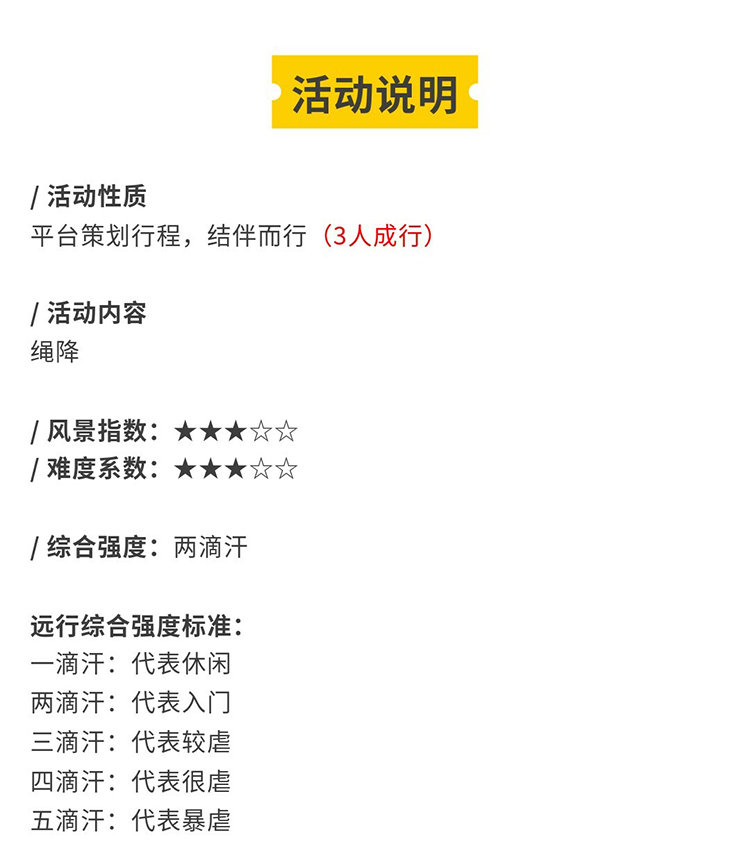 活动说明

/ 活动性质
平台策划行程，结伴而行（3人成行）

/ 活动内容
绳降

/ 风景指数：★★★☆☆
/ 难度系数：★★★☆☆

/ 综合强度：两滴汗

远行综合强度标准：
一滴汗：代表休闲
两滴汗：代表入门
三滴汗：代表较虐
四滴汗：代表很虐
五滴汗：代表暴虐